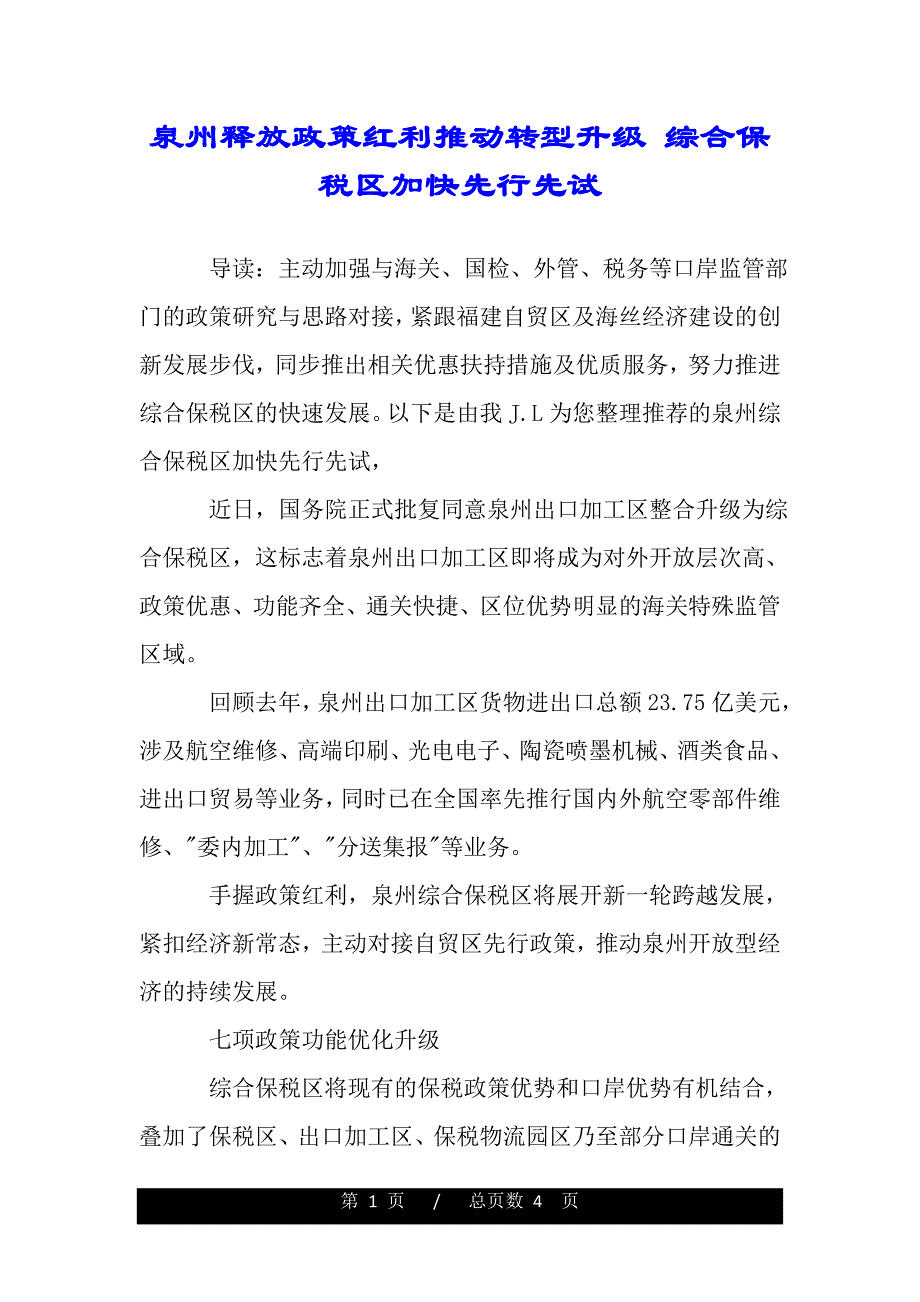 泉州释放政策红利推动转型升级 综合保税区加快先行先试

导读：主动加强与海关、国检、外管、税务等口岸监管部门的政策研究与思路对接，紧跟福建自贸区及海丝经济建设的创新发展步伐，同步推出相关优惠扶持措施及优质服务，努力推进综合保税区的快速发展。以下是由我 J.L 为您整理推荐的泉州综合保税区加快先行先试，

近日，国务院正式批复同意泉州出口加工区整合升级为综合保税区，这标志着泉州出口加工区即将成为对外开放层次高、政策优惠、功能齐全、通关快捷、区位优势明显的海关特殊监管区域。

回顾去年，泉州出口加工区货物进出口总额 23.75 亿美元，涉及航空维修、高端印刷、光电电子、陶瓷喷墨机械、酒类食品、进出口贸易等业务，同时已在全国率先推行国内外航空零部件维修、"委内加工"、"分送集报"等业务。

手握政策红利，泉州综合保税区将展开新一轮跨越发展，紧扣经济新常态，主动对接自贸区先行政策，推动泉州开放型经济的持续发展。

七项政策功能优化升级

综合保税区将现有的保税政策优势和口岸优势有机结合，叠加了保税区、出口加工区、保税物流园区乃至部分口岸通关的

第 1 页 / 总页数 4 页